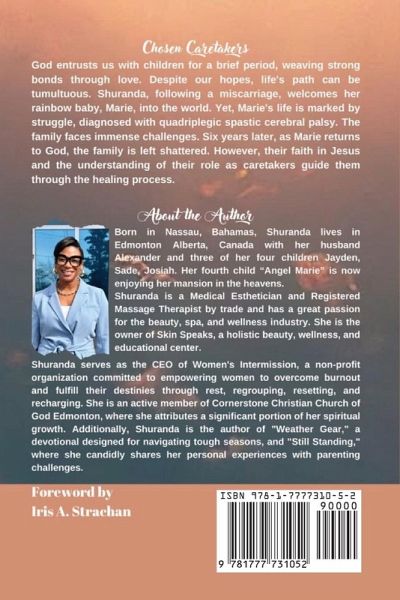 Chosen Caretakers

God entrusts us with children for a brief period, weaving strong bonds through love. Despite our hopes, life's path can be tumultuous. Shuranda, following a miscarriage, welcomes her rainbow baby, Marie, into the world. Yet, Marie's life is marked by struggle, diagnosed with quadriplegic spastic cerebral palsy. The family faces immense challenges. Six years later, as Marie returns to God, the family is left shattered. However, their faith in Jesus and the understanding of their role as caretakers guide them through the healing process.

About the Author

Born in Nassau, Bahamas, Shuranda lives in Edmonton Alberta, Canada with her husband Alexander and three of her four children Jayden, Sade, Josiah. Her fourth child "Angel Marie" is now enjoying her mansion in the heavens.

Shuranda is a Medical Esthetician and Registered Massage Therapist by trade and has a great passion for the beauty, spa, and wellness industry. She is the owner of Skin Speaks, a holistic beauty, wellness, and educational center.

Shuranda serves as the CEO of Women's Intermission, a non-profit organization committed to empowering women to overcome burnout and fulfill their destinies through rest, regrouping, resetting, and recharging. She is an active member of Cornerstone Christian Church of God Edmonton, where she attributes a significant portion of her spiritual growth. Additionally, Shuranda is the author of "Weather Gear," a devotional designed for navigating tough seasons, and "Still Standing," where she candidly shares her personal experiences with parenting challenges.

Foreword by
Iris A. Strachan

ISBN 978-1-7777310-5-2
90000
9 781777 731052